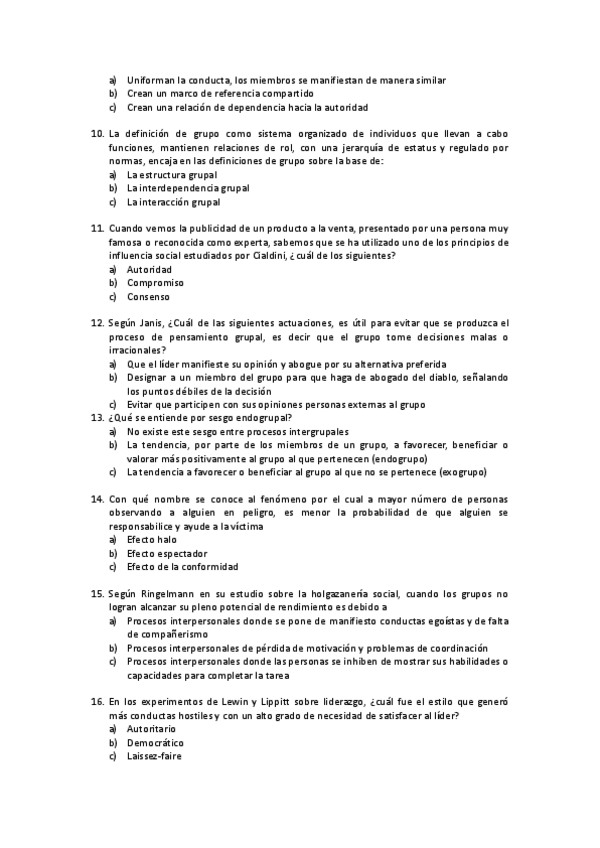 a) Uniforman la conducta, los miembros se manifiestan de manera similar
b) Crean un marco de referencia compartido
c) Crean una relación de dependencia hacia la autoridad

10. La definición de grupo como sistema organizado de individuos que llevan a cabo funciones, mantienen relaciones de rol, con una jerarquía de estatus y regulado por normas, encaja en las definiciones de grupo sobre la base de:
a) La estructura grupal
b) La interdependencia grupal
c) La interacción grupal

11. Cuando vemos la publicidad de un producto a la venta, presentado por una persona muy famosa o reconocida como experta, sabemos que se ha utilizado uno de los principios de influencia social estudiados por Cialdini, ¿cuál de los siguientes?
a) Autoridad
b) Compromiso
c) Consenso

12. Según Janis, ¿Cuál de las siguientes actuaciones, es útil para evitar que se produzca el proceso de pensamiento grupal, es decir que el grupo tome decisiones malas o irracionales?
a) Que el líder manifieste su opinión y abogue por su alternativa preferida
b) Designar a un miembro del grupo para que haga de abogado del diablo, señalando los puntos débiles de la decisión
c) Evitar que participen con sus opiniones personas externas al grupo
13. ¿Qué se entiende por sesgo endogrupal?
a) No existe este sesgo entre procesos intergrupales
b) La tendencia, por parte de los miembros de un grupo, a favorecer, beneficiar o valorar más positivamente al grupo al que pertenecen (endogrupo)
c) La tendencia a favorecer o beneficiar al grupo al que no se pertenece (exogrupo)

14. Con qué nombre se conoce al fenómeno por el cual a mayor número de personas observando a alguien en peligro, es menor la probabilidad de que alguien se responsabilice y ayude a la víctima
a) Efecto halo
b) Efecto espectador
c) Efecto de la conformidad

15. Según Ringelmann en su estudio sobre la holgazanería social, cuando los grupos no logran alcanzar su pleno potencial de rendimiento es debido a
a) Procesos interpersonales donde se pone de manifiesto conductas egoístas y de falta de compañerismo
b) Procesos interpersonales de pérdida de motivación y problemas de coordinación
c) Procesos interpersonales donde las personas se inhiben de mostrar sus habilidades o capacidades para completar la tarea

16. En los experimentos de Lewin y Lippitt sobre liderazgo, ¿cuál fue el estilo que generó más conductas hostiles y con un alto grado de necesidad de satisfacer al líder?
a) Autoritario
b) Democrático
c) Laissez-faire